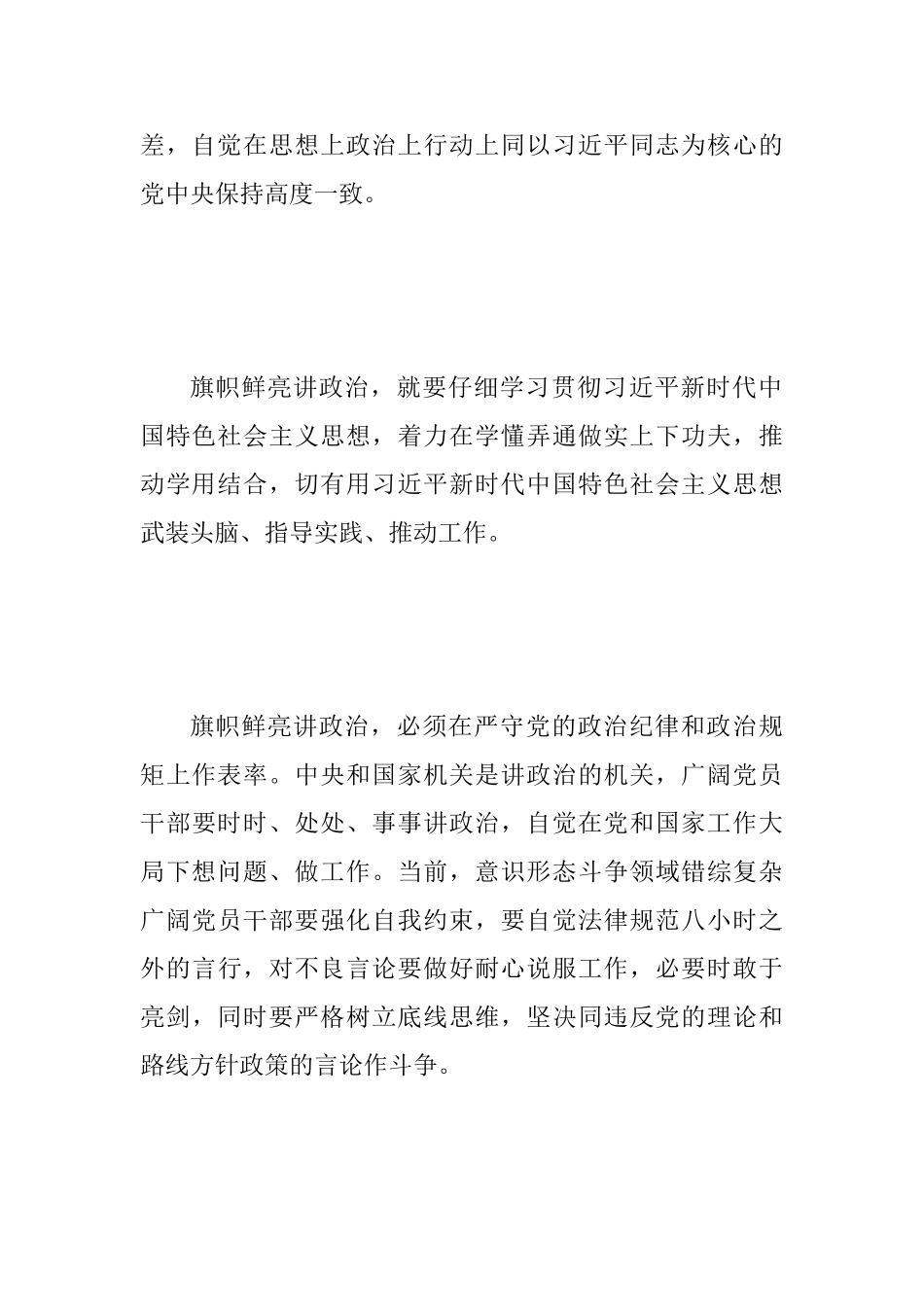 差，自觉在思想上政治上行动上同以习近平同志为核心的党中央保持高度一致。

旗帜鲜亮讲政治，就要仔细学习贯彻习近平新时代中国特色社会主义思想，着力在学懂弄通做实上下功夫，推动学用结合，切有用习近平新时代中国特色社会主义思想武装头脑、指导实践、推动工作。

旗帜鲜亮讲政治，必须在严守党的政治纪律和政治规矩上作表率。中央和国家机关是讲政治的机关，广阔党员干部要时时、处处、事事讲政治，自觉在党和国家工作大局下想问题、做工作。当前，意识形态斗争领域错综复杂广阔党员干部要强化自我约束，要自觉法律规范八小时之外的言行，对不良言论要做好耐心说服工作，必要时敢于亮剑，同时要严格树立底线思维，坚决同违反党的理论和路线方针政策的言论作斗争。